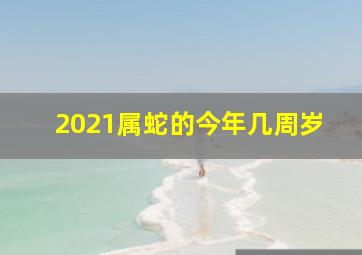 2021属蛇的今年几周岁